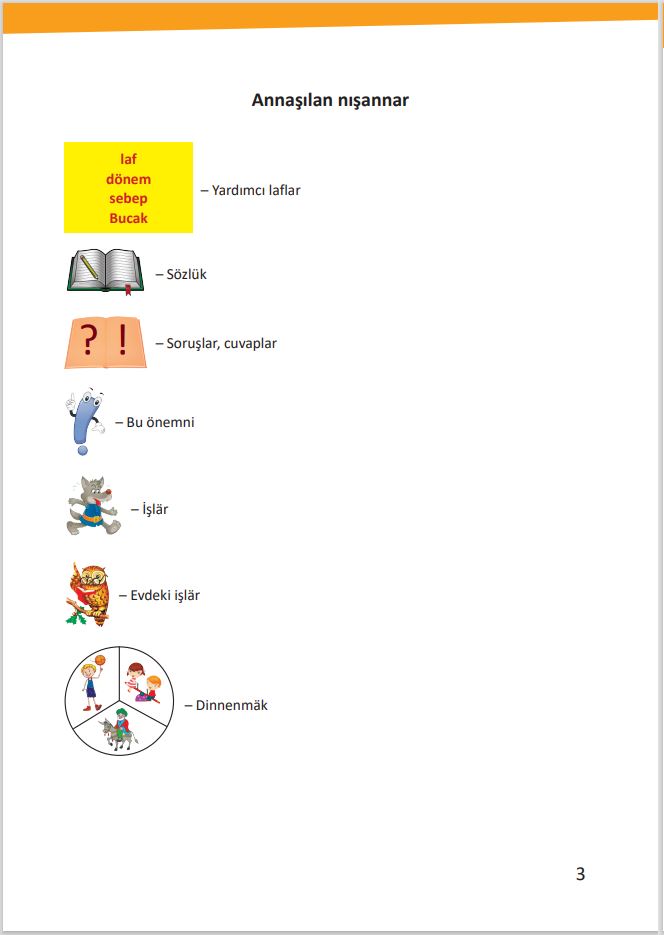 Annaşılan nışannar

laf
dönem
sebep
Bucak

– Yardımcı laflar

– Sözlük

? !

– Soruşlar, cuvaplar

– Bu önemni

– İşlär

– Evdeki işlär

– Dinnenmäk

3